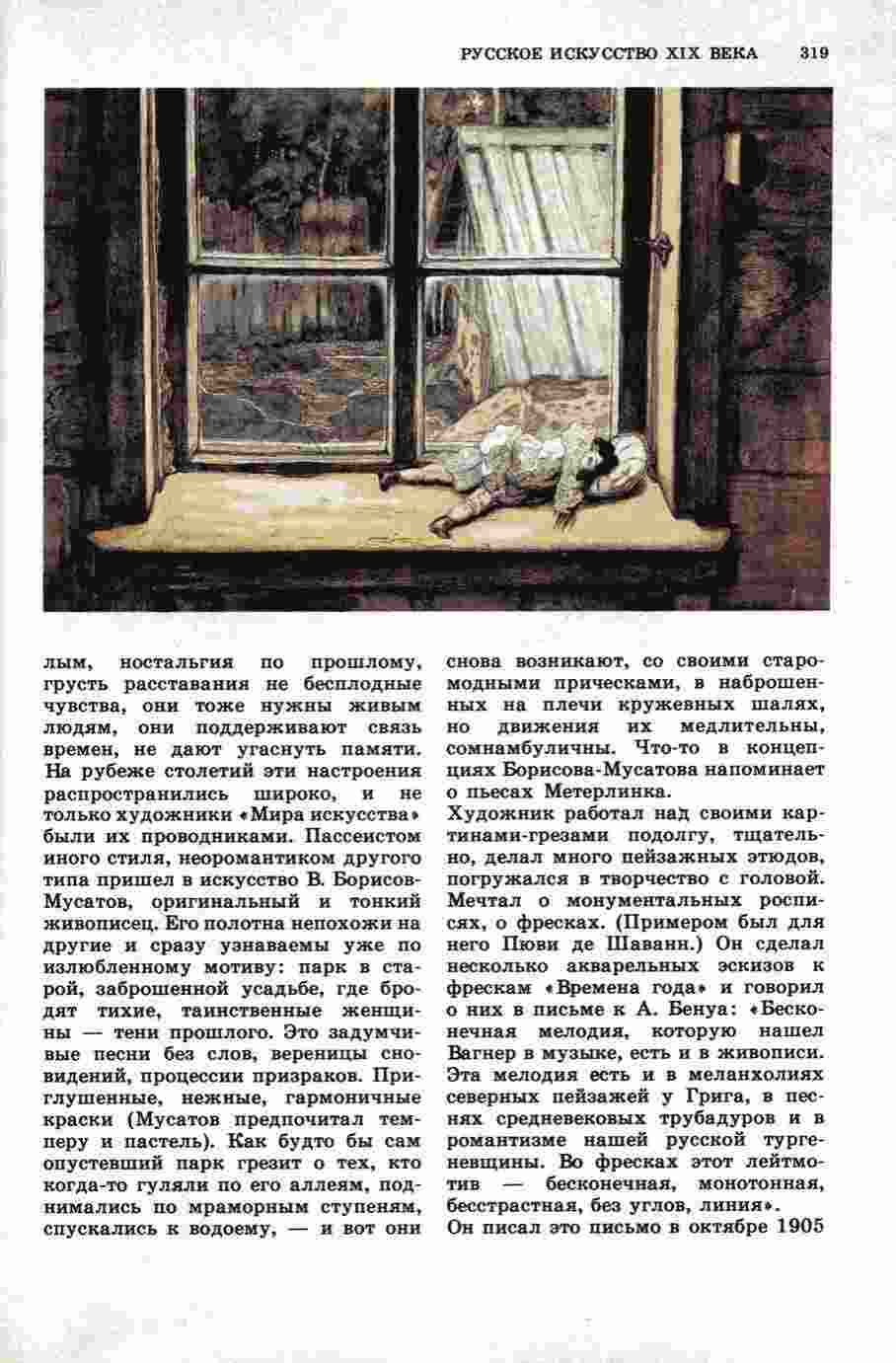 РУССКОЕ ИСКУССТВО XIX ВЕКА 319

лым, ностальгия по прошлому, грусть расставания не бесплодные чувства, они тоже нужны живым людям, они поддерживают связь времен, не дают угаснуть памяти. На рубеже столетий эти настроения распространились широко, и не только художники «Мира искусства» были их проводниками. Пассеистом иного стиля, неоромантиком другого типа пришел в искусство В. Борисов-Мусатов, оригинальный и тонкий живописец. Его полотна непохожи на другие и сразу узнаваемы уже по излюбленному мотиву: парк в старой, заброшенной усадьбе, где бродят тихие, таинственные женщины — тени прошлого. Это задумчивые песни без слов, вереницы сновидений, процессии призраков. Приглушенные, нежные, гармоничные краски (Мусатов предпочитал темперу и пастель). Как будто бы сам опустевший парк грезит о тех, кто когда-то гуляли по его аллеям, поднимались по мраморным ступеням, спускались к водоему, — и вот они снова возникают, со своими старомодными прическами, в наброшенных на плечи кружевных шалях, но движения их медлительны, сомнамбуличны. Что-то в концепциях Борисова-Мусатова напоминает о пьесах Метерлинка.

Художник работал над своими картинами-грезами подолгу, тщательно, делал много пейзажных этюдов, погружался в творчество с головой. Мечтал о монументальных росписях, о фресках. (Примером был для него Пюви де Шаванн.) Он сделал несколько акварельных эскизов к фрескам «Времена года» и говорил о них в письме к А. Бенуа: «Бесконечная мелодия, которую нашел Вагнер в музыке, есть и в живописи. Эта мелодия есть и в меланхолиях северных пейзажей у Грига, в песнях средневековых трубадуров и в романтизме нашей русской тургеневщины. Во фресках этот лейтмотив — бесконечная, монотонная, бесстрастная, без углов, линия».

Он писал это письмо в октябре 1905